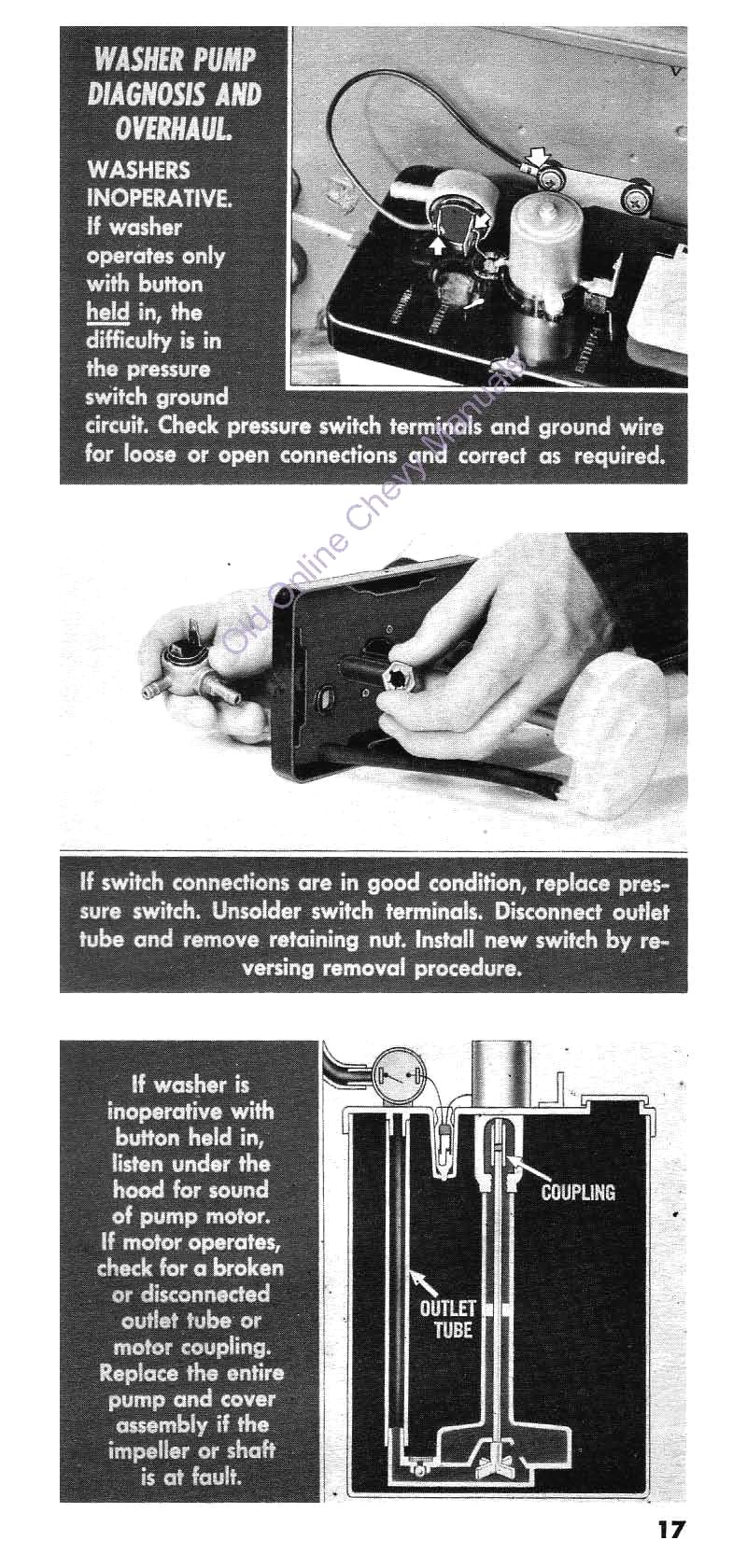 WASHER PUMP DIAGNOSIS AND OVERHAUL.

WASHERS INOPERATIVE. If washer operates only with button held in, the difficulty is in the pressure switch ground circuit. Check pressure switch terminals and ground wire for loose or open connections and correct as required.

Old Online Chevy Manuals

If switch connections are in good condition, replace pressure switch. Unsolder switch terminals. Disconnect outlet tube and remove retaining nut. Install new switch by reversing removal procedure.

If washer is inoperative with button held in, listen under the hood for sound of pump motor. If motor operates, check for a broken or disconnected outlet tube or motor coupling. Replace the entire pump and cover assembly if the impeller or shaft is at fault.

COUPLING

OUTLET TUBE

17